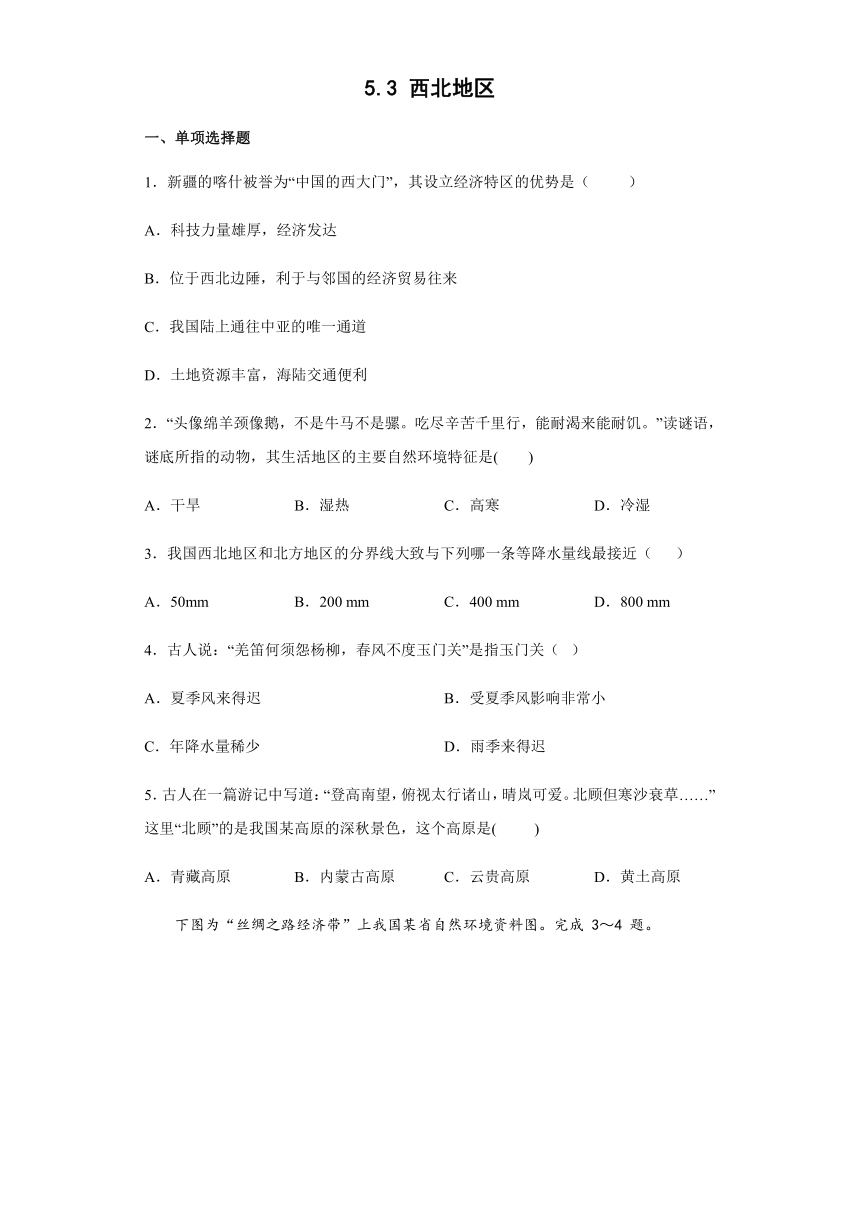 5.3 西北地区

一、单项选择题

1．新疆的喀什被誉为“中国的西大门”，其设立经济特区的优势是（　　）

A．科技力量雄厚，经济发达

B．位于西北边陲，利于与邻国的经济贸易往来

C．我国陆上通往中亚的唯一通道

D．土地资源丰富，海陆交通便利

2．“头像绵羊颈像鹅，不是牛马不是骡。吃尽辛苦千里行，能耐渴来能耐饥。”读谜语，谜底所指的动物，其生活地区的主要自然环境特征是(　　)

A．干旱　　B．湿热　　C．高寒　　D．冷湿

3．我国西北地区和北方地区的分界线大致与下列哪一条等降水量线最接近（　　）

A．50mm　　B．200 mm　　C．400 mm　　D．800 mm

4．古人说：“羌笛何须怨杨柳，春风不度玉门关”是指玉门关（　）

A．夏季风来得迟　　B．受夏季风影响非常小

C．年降水量稀少　　D．雨季来得迟

5．古人在一篇游记中写道：“登高南望，俯视太行诸山，晴岚可爱。北顾但寒沙衰草……”这里“北顾”的是我国某高原的深秋景色，这个高原是(　　)

A．青藏高原　　B．内蒙古高原　　C．云贵高原　　D．黄土高原

下图为“丝绸之路经济带”上我国某省自然环境资料图。完成 3～4 题。